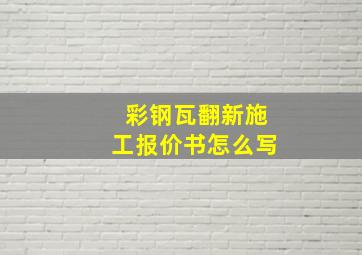 彩钢瓦翻新施工报价书怎么写